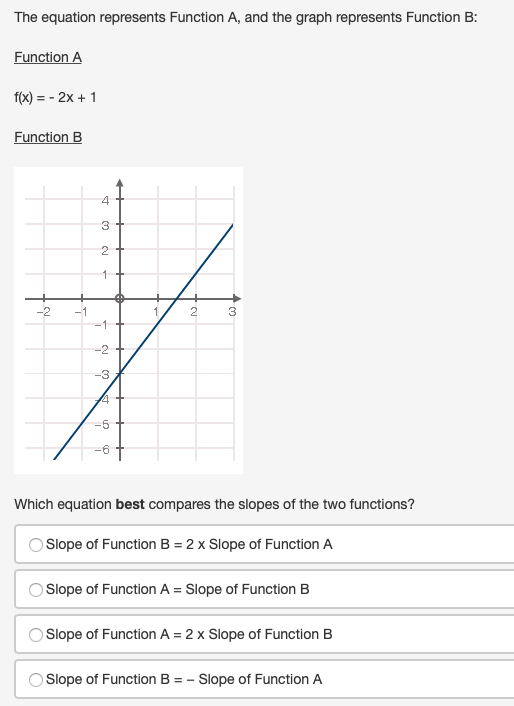 The equation represents Function A, and the graph represents Function B:

Function A

f(x) = - 2x + 1

Function B

4
3
2
1
−2
−1
1
2
3
−1
−2
−3
−4
−5
−6

Which equation **best** compares the slopes of the two functions?

Slope of Function B = 2 x Slope of Function A

Slope of Function A = Slope of Function B

Slope of Function A = 2 x Slope of Function B

Slope of Function B = − Slope of Function A